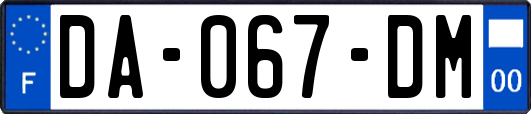 F
DA-067-DM
00